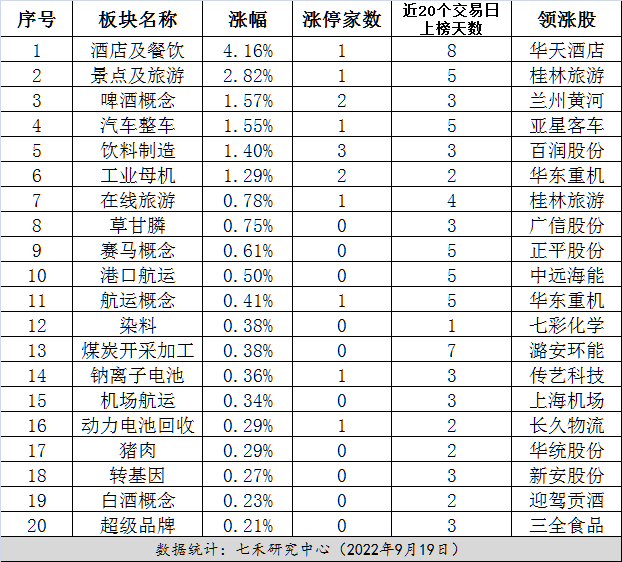 | 序号 | 板块名称 | 涨幅 | 涨停家数 | 近20个交易日上榜天数 | 领涨股 |
|---|---|---|---|---|---|
| 1 | 酒店及餐饮 | 4.16% | 1 | 8 | 华天酒店 |
| 2 | 景点及旅游 | 2.82% | 1 | 5 | 桂林旅游 |
| 3 | 啤酒概念 | 1.57% | 2 | 3 | 兰州黄河 |
| 4 | 汽车整车 | 1.55% | 1 | 5 | 亚星客车 |
| 5 | 饮料制造 | 1.40% | 3 | 3 | 百润股份 |
| 6 | 工业母机 | 1.29% | 2 | 2 | 华东重机 |
| 7 | 在线旅游 | 0.78% | 1 | 4 | 桂林旅游 |
| 8 | 草甘膦 | 0.75% | 0 | 3 | 广信股份 |
| 9 | 赛马概念 | 0.61% | 0 | 5 | 正平股份 |
| 10 | 港口航运 | 0.50% | 0 | 5 | 中远海能 |
| 11 | 航运概念 | 0.41% | 1 | 5 | 华东重机 |
| 12 | 染料 | 0.38% | 0 | 1 | 七彩化学 |
| 13 | 煤炭开采加工 | 0.38% | 0 | 7 | 潞安环能 |
| 14 | 钠离子电池 | 0.36% | 1 | 3 | 传艺科技 |
| 15 | 机场航运 | 0.34% | 0 | 3 | 上海机场 |
| 16 | 动力电池回收 | 0.29% | 1 | 2 | 长久物流 |
| 17 | 猪肉 | 0.29% | 0 | 2 | 华统股份 |
| 18 | 转基因 | 0.27% | 0 | 3 | 新安股份 |
| 19 | 白酒概念 | 0.23% | 0 | 2 | 迎驾贡酒 |
| 20 | 超级品牌 | 0.21% | 0 | 3 | 三全食品 |

数据统计：七禾研究中心（2022年9月19日）